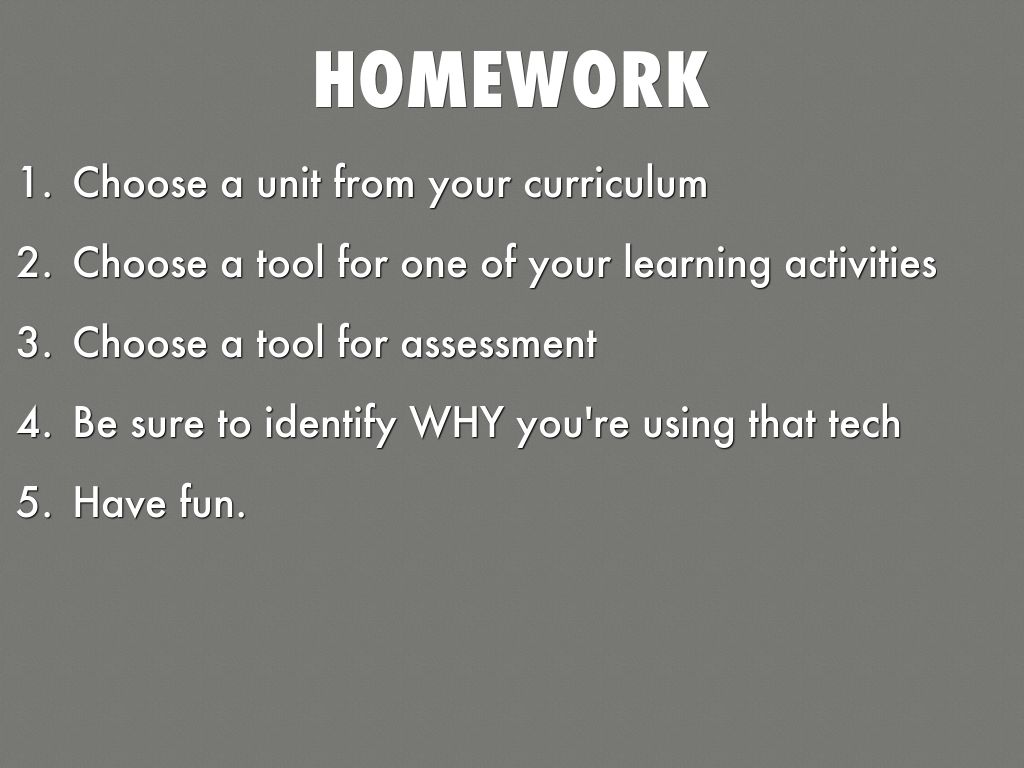 HOMEWORK

1. Choose a unit from your curriculum
2. Choose a tool for one of your learning activities
3. Choose a tool for assessment
4. Be sure to identify WHY you're using that tech
5. Have fun.